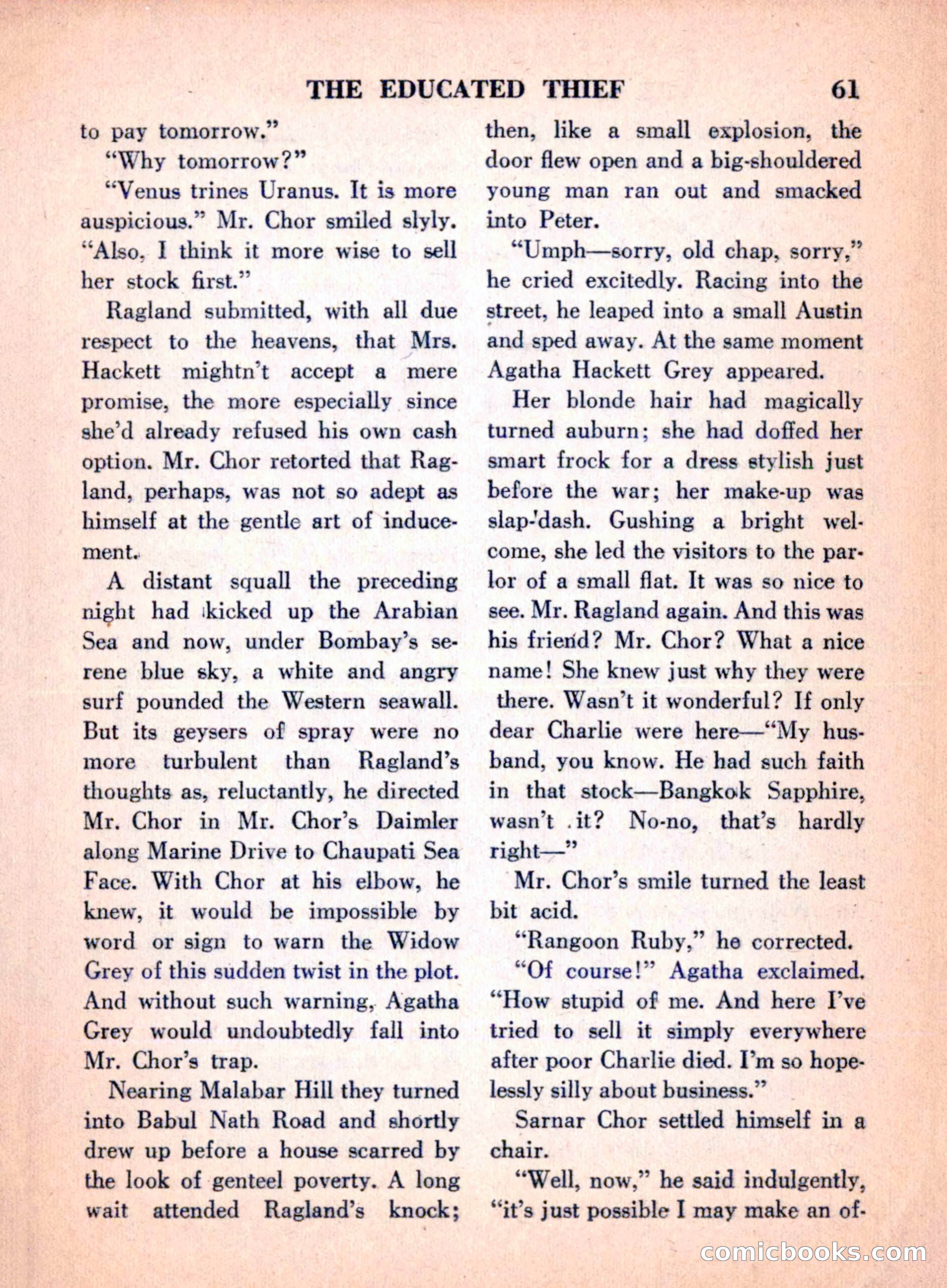 THE EDUCATED THIEF 61

to pay tomorrow."

"Why tomorrow?"

"Venus trines Uranus. It is more auspicious." Mr. Chor smiled slyly. "Also, I think it more wise to sell her stock first."

Ragland submitted, with all due respect to the heavens, that Mrs. Hackett mightn't accept a mere promise, the more especially since she'd already refused his own cash option. Mr. Chor retorted that Ragland, perhaps, was not so adept as himself at the gentle art of inducement.

A distant squall the preceding night had kicked up the Arabian Sea and now, under Bombay's serene blue sky, a white and angry surf pounded the Western seawall. But its geysers of spray were no more turbulent than Ragland's thoughts as, reluctantly, he directed Mr. Chor in Mr. Chor's Daimler along Marine Drive to Chaupati Sea Face. With Chor at his elbow, he knew, it would be impossible by word or sign to warn the Widow Grey of this sudden twist in the plot. And without such warning, Agatha Grey would undoubtedly fall into Mr. Chor's trap.

Nearing Malabar Hill they turned into Babul Nath Road and shortly drew up before a house scarred by the look of genteel poverty. A long wait attended Ragland's knock; then, like a small explosion, the door flew open and a big-shouldered young man ran out and smacked into Peter.

"Umph—sorry, old chap, sorry," he cried excitedly. Racing into the street, he leaped into a small Austin and sped away. At the same moment Agatha Hackett Grey appeared.

Her blonde hair had magically turned auburn; she had doffed her smart frock for a dress stylish just before the war; her make-up was slap-dash. Gushing a bright welcome, she led the visitors to the parlor of a small flat. It was so nice to see. Mr. Ragland again. And this was his friend? Mr. Chor? What a nice name! She knew just why they were there. Wasn't it wonderful? If only dear Charlie were here—"My husband, you know. He had such faith in that stock—Bangkok Sapphire, wasn't it? No-no, that's hardly right—"

Mr. Chor's smile turned the least bit acid.

"Rangoon Ruby," he corrected.

"Of course!" Agatha exclaimed. "How stupid of me. And here I've tried to sell it simply everywhere after poor Charlie died. I'm so hopelessly silly about business."

Sarnar Chor settled himself in a chair.

"Well, now," he said indulgently, "it's just possible I may make an of-

comicbooks.com